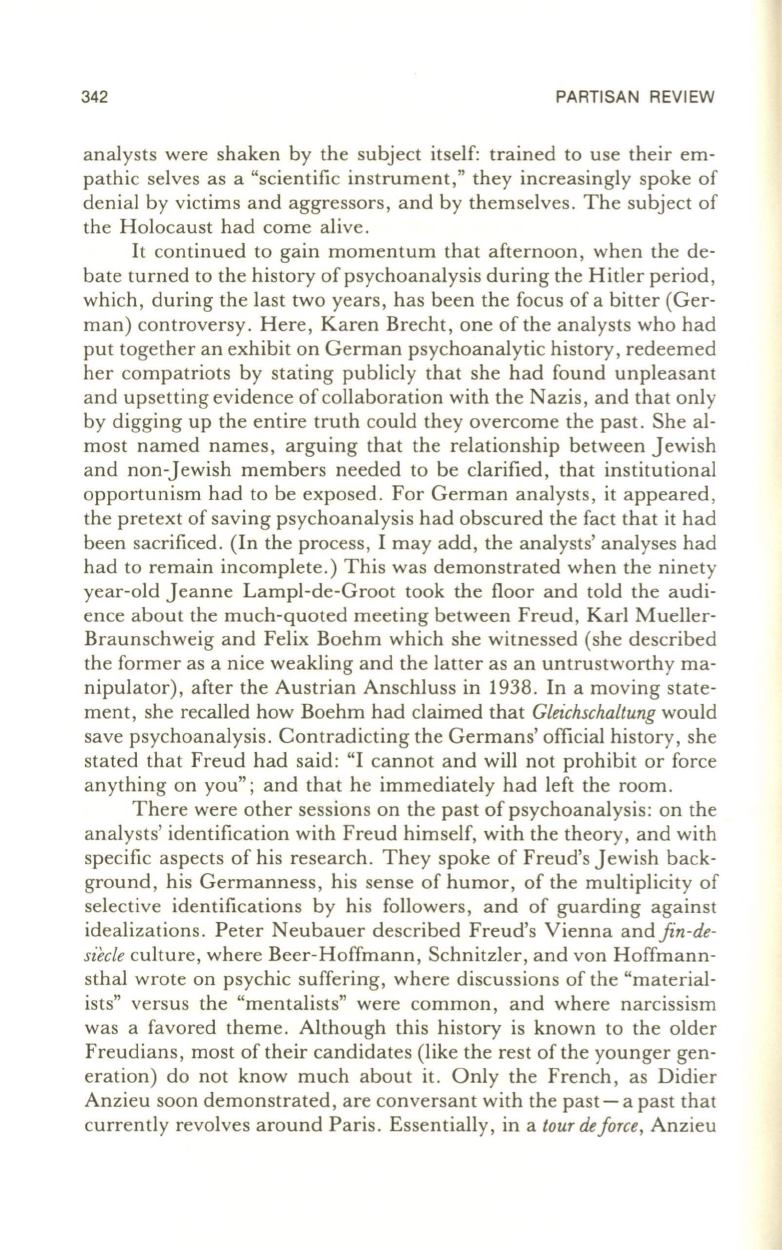 342 PARTISAN REVIEW

analysts were shaken by the subject itself: trained to use their empathic selves as a "scientific instrument," they increasingly spoke of denial by victims and aggressors, and by themselves. The subject of the Holocaust had come alive.

It continued to gain momentum that afternoon, when the debate turned to the history of psychoanalysis during the Hitler period, which, during the last two years, has been the focus of a bitter (German) controversy. Here, Karen Brecht, one of the analysts who had put together an exhibit on German psychoanalytic history, redeemed her compatriots by stating publicly that she had found unpleasant and upsetting evidence of collaboration with the Nazis, and that only by digging up the entire truth could they overcome the past. She almost named names, arguing that the relationship between Jewish and non-Jewish members needed to be clarified, that institutional opportunism had to be exposed. For German analysts, it appeared, the pretext of saving psychoanalysis had obscured the fact that it had been sacrificed. (In the process, I may add, the analysts' analyses had had to remain incomplete.) This was demonstrated when the ninety year-old Jeanne Lampl-de-Groot took the floor and told the audience about the much-quoted meeting between Freud, Karl Mueller-Braunschweig and Felix Boehm which she witnessed (she described the former as a nice weakling and the latter as an untrustworthy manipulator), after the Austrian Anschluss in 1938. In a moving statement, she recalled how Boehm had claimed that Gleichschaltung would save psychoanalysis. Contradicting the Germans' official history, she stated that Freud had said: "I cannot and will not prohibit or force anything on you"; and that he immediately had left the room.

There were other sessions on the past of psychoanalysis: on the analysts' identification with Freud himself, with the theory, and with specific aspects of his research. They spoke of Freud's Jewish background, his Germanness, his sense of humor, of the multiplicity of selective identifications by his followers, and of guarding against idealizations. Peter Neubauer described Freud's Vienna and fin-de-siècle culture, where Beer-Hoffmann, Schnitzler, and von Hoffmannsthal wrote on psychic suffering, where discussions of the "materialists" versus the "mentalists" were common, and where narcissism was a favored theme. Although this history is known to the older Freudians, most of their candidates (like the rest of the younger generation) do not know much about it. Only the French, as Didier Anzieu soon demonstrated, are conversant with the past—a past that currently revolves around Paris. Essentially, in a tour de force, Anzieu